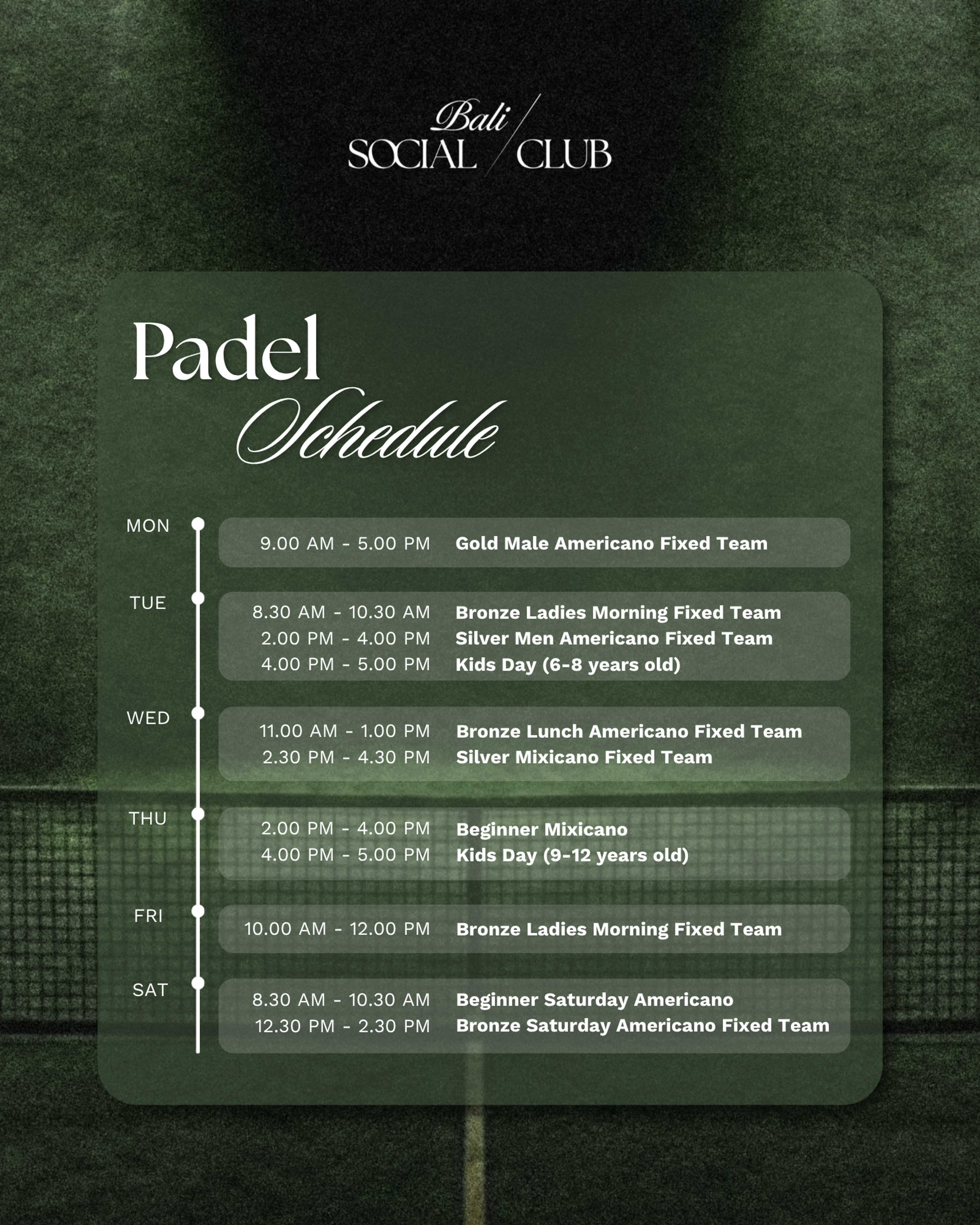 Bali
SOCIAL CLUB

Padel
Schedule

MON
9.00 AM - 5.00 PM Gold Male Americano Fixed Team

TUE
8.30 AM - 10.30 AM Bronze Ladies Morning Fixed Team
2.00 PM - 4.00 PM Silver Men Americano Fixed Team
4.00 PM - 5.00 PM Kids Day (6-8 years old)

WED
11.00 AM - 1.00 PM Bronze Lunch Americano Fixed Team
2.30 PM - 4.30 PM Silver Mixicano Fixed Team

THU
2.00 PM - 4.00 PM Beginner Mixicano
4.00 PM - 5.00 PM Kids Day (9-12 years old)

FRI
10.00 AM - 12.00 PM Bronze Ladies Morning Fixed Team

SAT
8.30 AM - 10.30 AM Beginner Saturday Americano
12.30 PM - 2.30 PM Bronze Saturday Americano Fixed Team